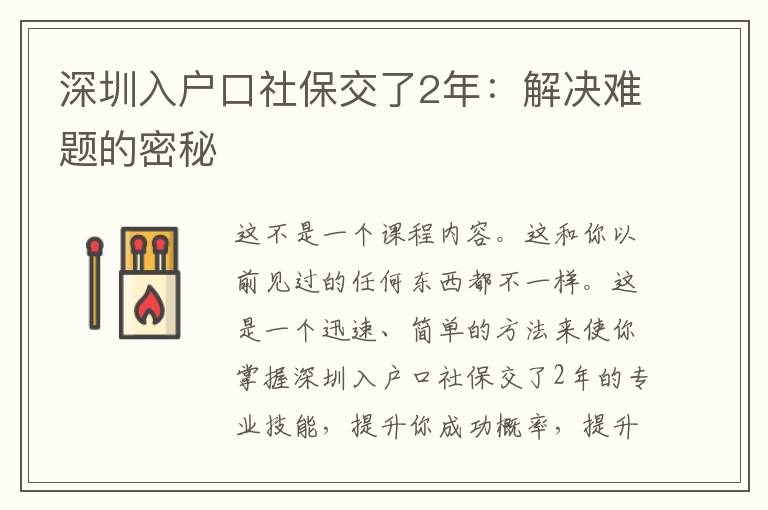 深圳入户口社保交了2年：解决难题的密秘

这不是一个课程内容。这和你以前见过的任何东西都不一样。这是一个迅速、简单的方法来使你掌握深圳入户口社保交了2年的专业技能，提升你成功概率，提升